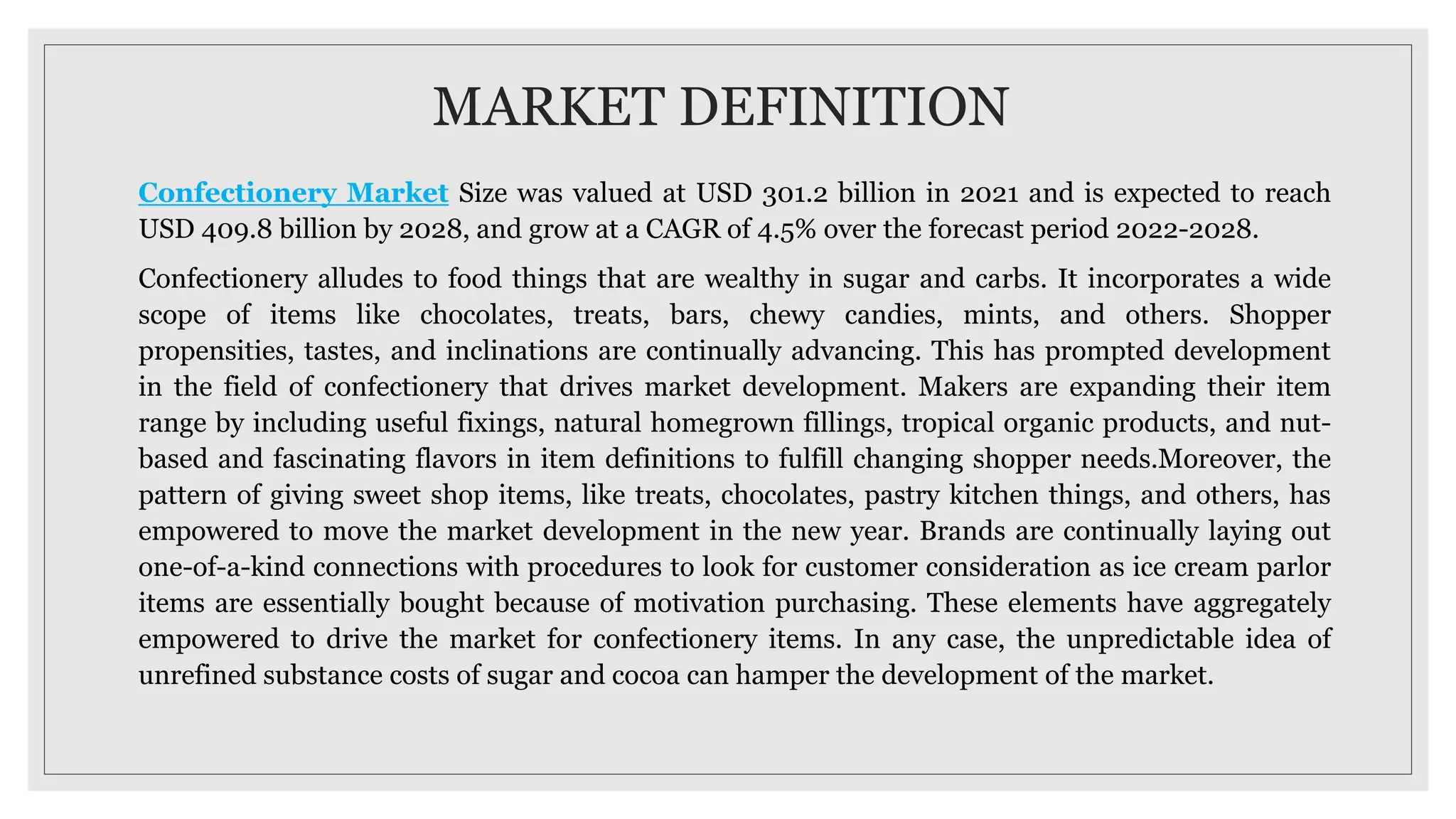 MARKET DEFINITION

Confectionery Market Size was valued at USD 301.2 billion in 2021 and is expected to reach USD 409.8 billion by 2028, and grow at a CAGR of 4.5% over the forecast period 2022-2028.

Confectionery alludes to food things that are wealthy in sugar and carbs. It incorporates a wide scope of items like chocolates, treats, bars, chewy candies, mints, and others. Shopper propensities, tastes, and inclinations are continually advancing. This has prompted development in the field of confectionery that drives market development. Makers are expanding their item range by including useful fixings, natural homegrown fillings, tropical organic products, and nut-based and fascinating flavors in item definitions to fulfill changing shopper needs.Moreover, the pattern of giving sweet shop items, like treats, chocolates, pastry kitchen things, and others, has empowered to move the market development in the new year. Brands are continually laying out one-of-a-kind connections with procedures to look for customer consideration as ice cream parlor items are essentially bought because of motivation purchasing. These elements have aggregately empowered to drive the market for confectionery items. In any case, the unpredictable idea of unrefined substance costs of sugar and cocoa can hamper the development of the market.